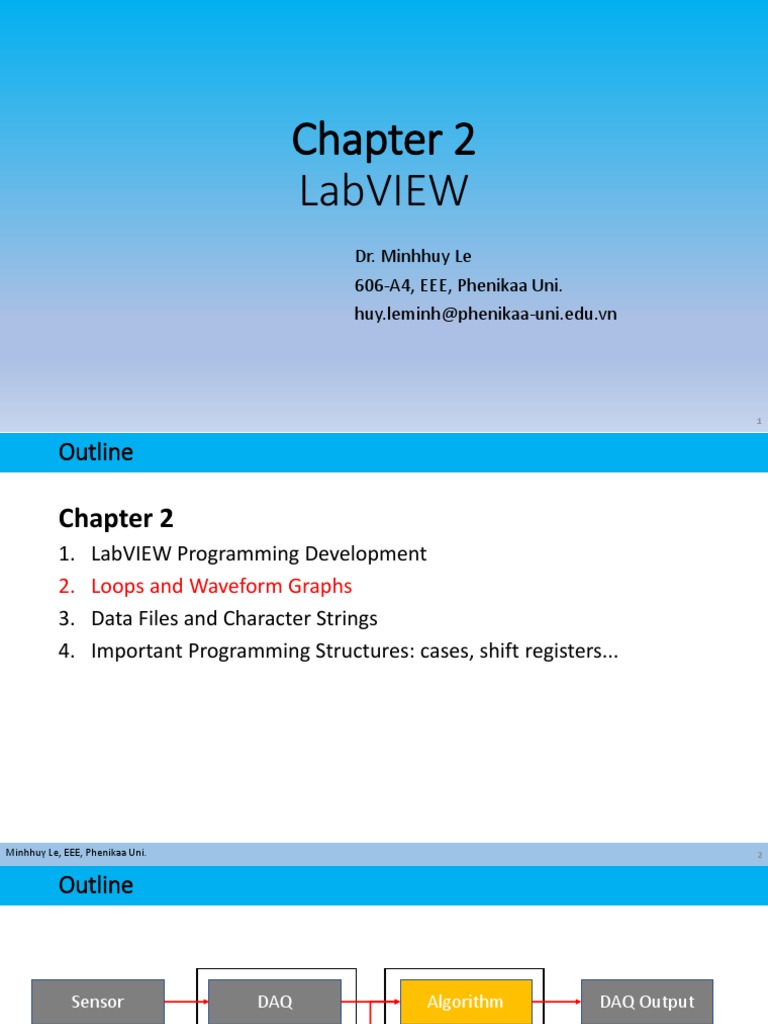 Chapter 2
LabVIEW

Dr. Minhhuy Le
606-A4, EEE, Phenikaa Uni.
huy.leminh@phenikaa-uni.edu.vn

1

Outline

Chapter 2

1. LabVIEW Programming Development
2. Loops and Waveform Graphs
3. Data Files and Character Strings
4. Important Programming Structures: cases, shift registers...

Minhhuy Le, EEE, Phenikaa Uni.

2

Outline

Sensor
DAQ
Algorithm
DAQ Output